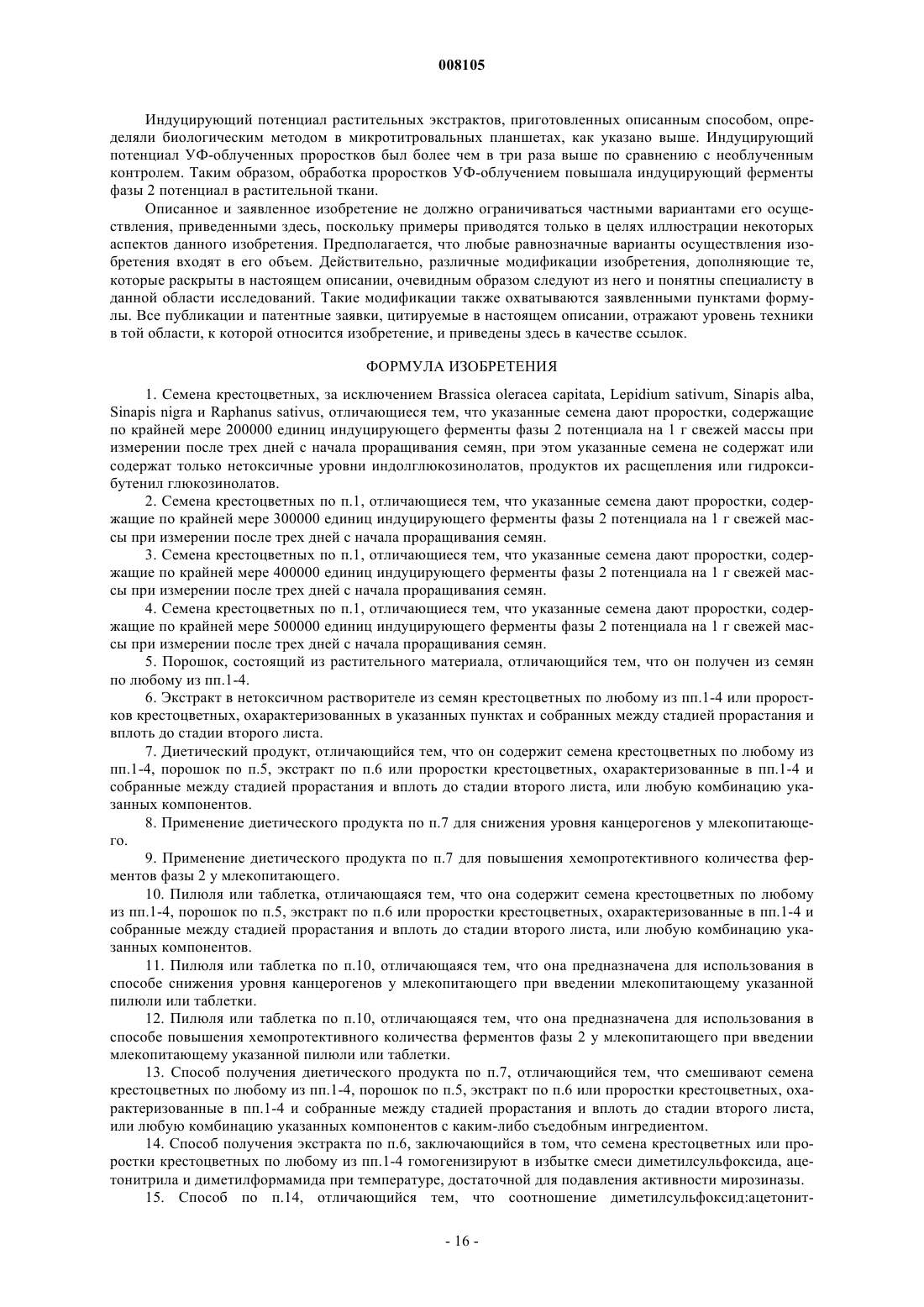 008105

Индуцирующий потенциал растительных экстрактов, приготовленных описанным способом, определяли биологическим методом в микротитровальных планшетах, как указано выше. Индуцирующий потенциал УФ-облученных проростков был более чем в три раза выше по сравнению с необлученным контролем. Таким образом, обработка проростков УФ-облучением повышала индуцирующий ферменты фазы 2 потенциал в растительной ткани.

Описанное и заявленное изобретение не должно ограничиваться частными вариантами его осуществления, приведенными здесь, поскольку примеры приводятся только в целях иллюстрации некоторых аспектов данного изобретения. Предполагается, что любые равнозначные варианты осуществления изобретения входят в его объем. Действительно, различные модификации изобретения, дополняющие те, которые раскрыты в настоящем описании, очевидным образом следуют из него и понятны специалисту в данной области исследований. Такие модификации также охватываются заявленными пунктами формулы. Все публикации и патентные заявки, цитируемые в настоящем описании, отражают уровень техники в той области, к которой относится изобретение, и приведены здесь в качестве ссылок.

ФОРМУЛА ИЗОБРЕТЕНИЯ

1. Семена крестоцветных, за исключением Brassica oleracea capitata, Lepidium sativum, Sinapis alba, Sinapis nigra и Raphanus sativus, отличающиеся тем, что указанные семена дают проростки, содержащие по крайней мере 200000 единиц индуцирующего ферменты фазы 2 потенциала на 1 г свежей массы при измерении после трех дней с начала проращивания семян, при этом указанные семена не содержат или содержат только нетоксичные уровни индолглюкозинолатов, продуктов их расщепления или гидроксибутенил глюкозинолатов.

2. Семена крестоцветных по п.1, отличающиеся тем, что указанные семена дают проростки, содержащие по крайней мере 300000 единиц индуцирующего ферменты фазы 2 потенциала на 1 г свежей массы при измерении после трех дней с начала проращивания семян.

3. Семена крестоцветных по п.1, отличающиеся тем, что указанные семена дают проростки, содержащие по крайней мере 400000 единиц индуцирующего ферменты фазы 2 потенциала на 1 г свежей массы при измерении после трех дней с начала проращивания семян.

4. Семена крестоцветных по п.1, отличающиеся тем, что указанные семена дают проростки, содержащие по крайней мере 500000 единиц индуцирующего ферменты фазы 2 потенциала на 1 г свежей массы при измерении после трех дней с начала проращивания семян.

5. Порошок, состоящий из растительного материала, отличающийся тем, что он получен из семян по любому из пп.1-4.

6. Экстракт в нетоксичном растворителе из семян крестоцветных по любому из пп.1-4 или проростков крестоцветных, охарактеризованных в указанных пунктах и собранных между стадией прорастания и вплоть до стадии второго листа.

7. Диетический продукт, отличающийся тем, что он содержит семена крестоцветных по любому из пп.1-4, порошок по п.5, экстракт по п.6 или проростки крестоцветных, охарактеризованные в пп.1-4 и собранные между стадией прорастания и вплоть до стадии второго листа, или любую комбинацию указанных компонентов.

8. Применение диетического продукта по п.7 для снижения уровня канцерогенов у млекопитающего.

9. Применение диетического продукта по п.7 для повышения хемопротективного количества ферментов фазы 2 у млекопитающего.

10. Пилюля или таблетка, отличающаяся тем, что она содержит семена крестоцветных по любому из пп.1-4, порошок по п.5, экстракт по п.6 или проростки крестоцветных, охарактеризованные в пп.1-4 и собранные между стадией прорастания и вплоть до стадии второго листа, или любую комбинацию указанных компонентов.

11. Пилюля или таблетка по п.10, отличающаяся тем, что она предназначена для использования в способе снижения уровня канцерогенов у млекопитающего при введении млекопитающему указанной пилюли или таблетки.

12. Пилюля или таблетка по п.10, отличающаяся тем, что она предназначена для использования в способе повышения хемопротективного количества ферментов фазы 2 у млекопитающего при введении млекопитающему указанной пилюли или таблетки.

13. Способ получения диетического продукта по п.7, отличающийся тем, что смешивают семена крестоцветных по любому из пп.1-4, порошок по п.5, экстракт по п.6 или проростки крестоцветных, охарактеризованные в пп.1-4 и собранные между стадией прорастания и вплоть до стадии второго листа, или любую комбинацию указанных компонентов с каким-либо съедобным ингредиентом.

14. Способ получения экстракта по п.6, заключающийся в том, что семена крестоцветных или проростки крестоцветных по любому из пп.1-4 гомогенизируют в избытке смеси диметилсульфоксида, ацетонитрила и диметилформамида при температуре, достаточной для подавления активности мирозиназы.

15. Способ по п.14, отличающийся тем, что соотношение диметилсульфоксид:ацетонит-

- 16 -